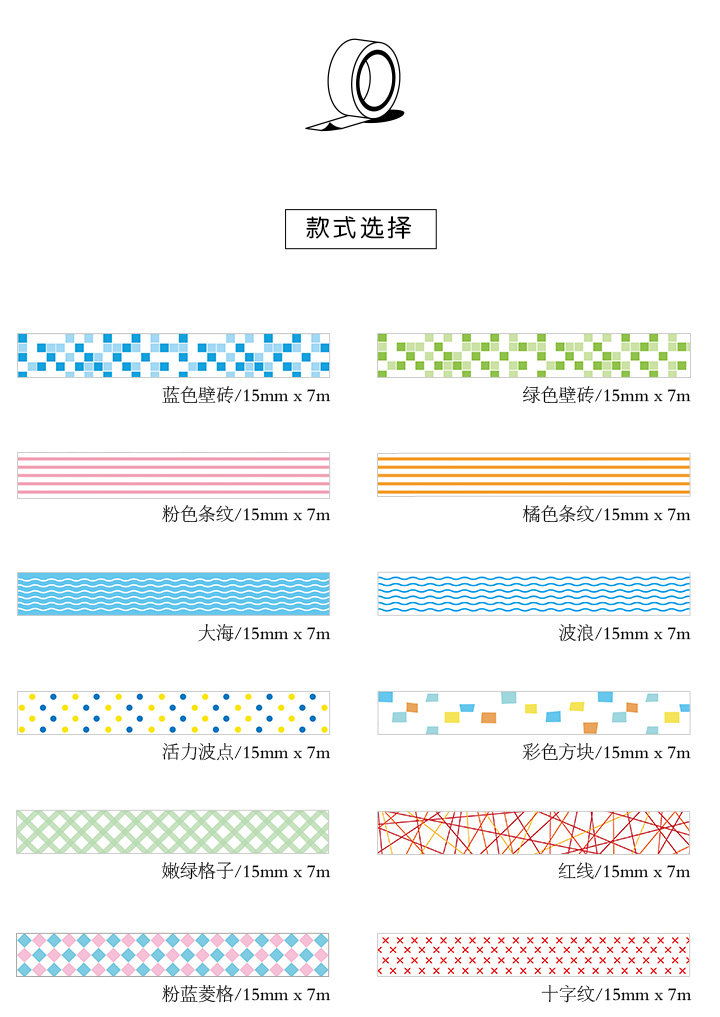 款式选择

蓝色壁砖/15mm x 7m

粉色条纹/15mm x 7m

大海/15mm x 7m

活力波点/15mm x 7m

嫩绿格子/15mm x 7m

粉蓝菱格/15mm x 7m

绿色壁砖/15mm x 7m

橘色条纹/15mm x 7m

波浪/15mm x 7m

彩色方块/15mm x 7m

红线/15mm x 7m

十字纹/15mm x 7m